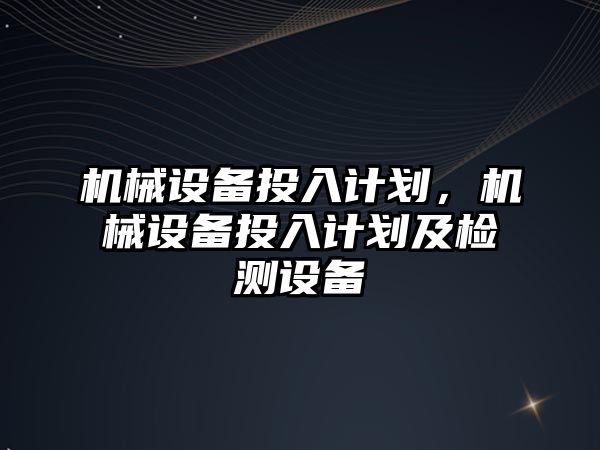 机械设备投入计划，机械设备投入计划及检测设备